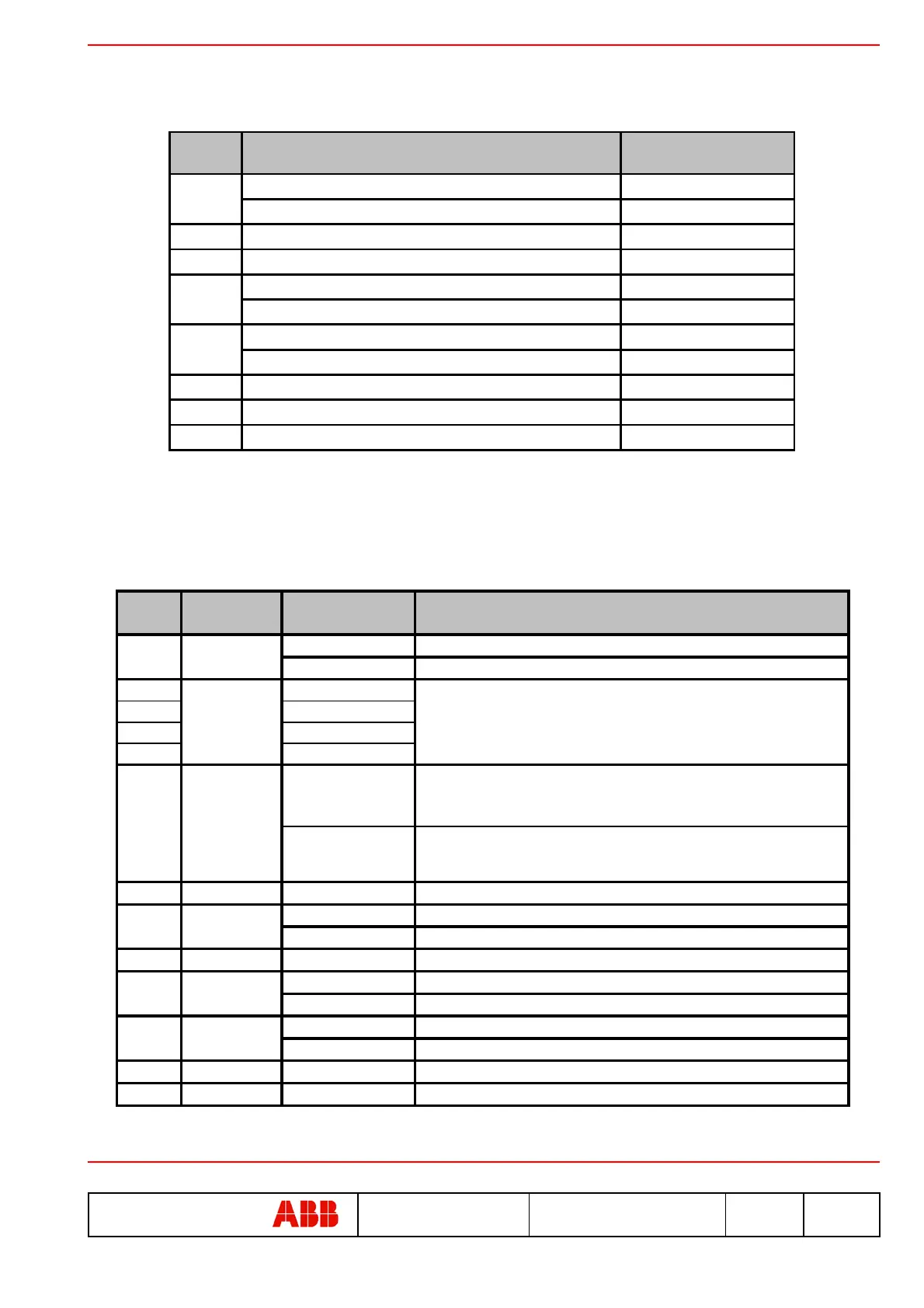 ABB